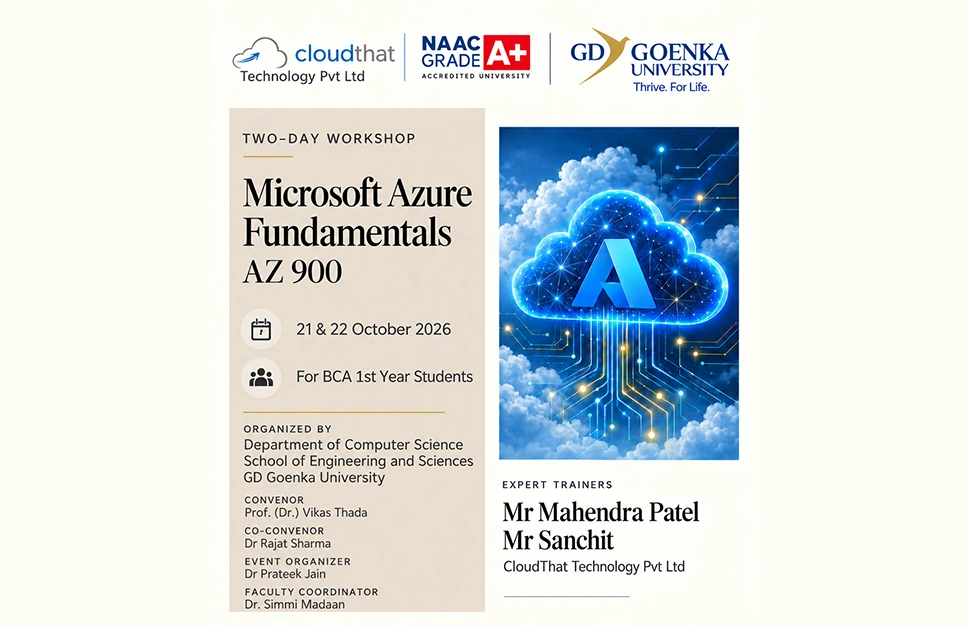 cloudthat
Technology Pvt Ltd

NAAC GRADE A+
ACCREDITED UNIVERSITY

GD GOENKA UNIVERSITY
Thrive. For Life.

TWO-DAY WORKSHOP

Microsoft Azure Fundamentals AZ 900

21 & 22 October 2026

For BCA 1st Year Students

ORGANIZED BY
Department of Computer Science
School of Engineering and Sciences
GD Goenka University

CONVENOR
Prof. (Dr.) Vikas Thada

CO-CONVENOR
Dr Rajat Sharma

EVENT ORGANIZER
Dr Prateek Jain

FACULTY COORDINATOR
Dr. Simmi Madaan

EXPERT TRAINERS
Mr Mahendra Patel
Mr Sanchit
CloudThat Technology Pvt Ltd